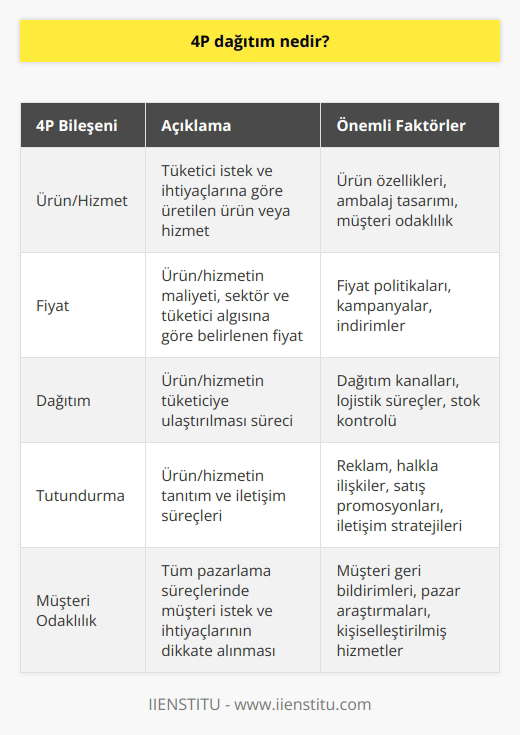 4P dağıtım nedir?

| 4P Bileşeni | Açıklama | Önemli Faktörler |
|---|---|---|
| Ürün/Hizmet | Tüketici istek ve ihtiyaçlarına göre üretilen ürün veya hizmet | Ürün özellikleri, ambalaj tasarımı, müşteri odaklılık |
| Fiyat | Ürün/hizmetin maliyeti, sektör ve tüketici algısına göre belirlenen fiyat | Fiyat politikaları, kampanyalar, indirimler |
| Dağıtım | Ürün/hizmetin tüketiciye ulaştırılması süreci | Dağıtım kanalları, lojistik süreçler, stok kontrolü |
| Tutundurma | Ürün/hizmetin tanıtım ve iletişim süreçleri | Reklam, halkla ilişkiler, satış promosyonları, iletişim stratejileri |
| Müşteri Odaklılık | Tüm pazarlama süreçlerinde müşteri istek ve ihtiyaçlarının dikkate alınması | Müşteri geri bildirimleri, pazar araştırmaları, kişiselleştirilmiş hizmetler |

IIENSTITU - www.iienstitu.com